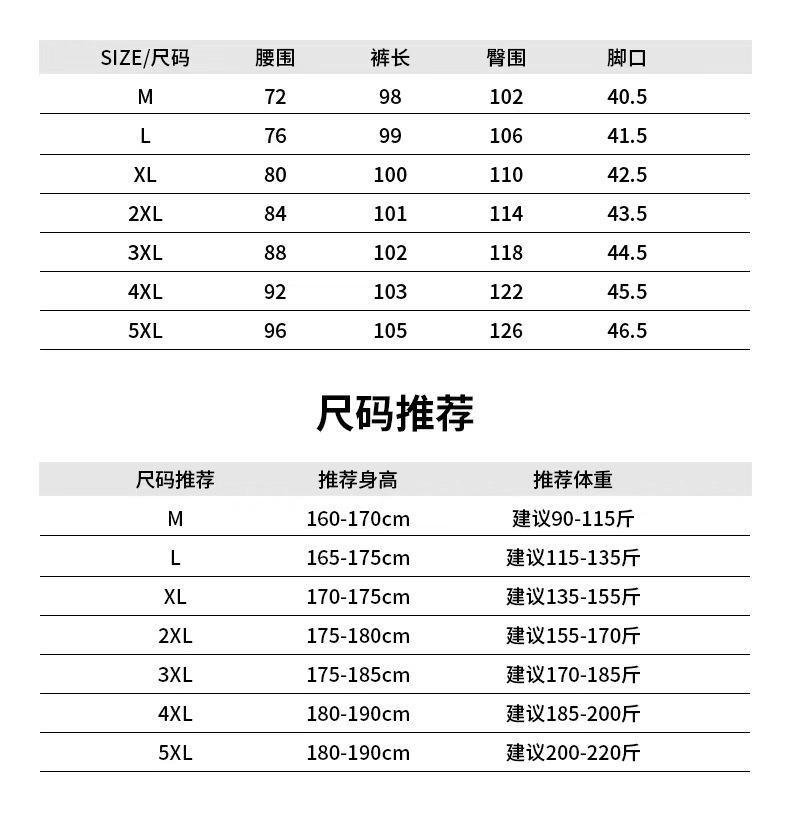 | SIZE/尺码 | 腰围 | 裤长 | 臀围 | 脚口 |
|---|---|---|---|---|
| M | 72 | 98 | 102 | 40.5 |
| L | 76 | 99 | 106 | 41.5 |
| XL | 80 | 100 | 110 | 42.5 |
| 2XL | 84 | 101 | 114 | 43.5 |
| 3XL | 88 | 102 | 118 | 44.5 |
| 4XL | 92 | 103 | 122 | 45.5 |
| 5XL | 96 | 105 | 126 | 46.5 |

尺码推荐

| 尺码推荐 | 推荐身高 | 推荐体重 |
|---|---|---|
| M | 160-170cm | 建议90-115斤 |
| L | 165-175cm | 建议115-135斤 |
| XL | 170-175cm | 建议135-155斤 |
| 2XL | 175-180cm | 建议155-170斤 |
| 3XL | 175-185cm | 建议170-185斤 |
| 4XL | 180-190cm | 建议185-200斤 |
| 5XL | 180-190cm | 建议200-220斤 |